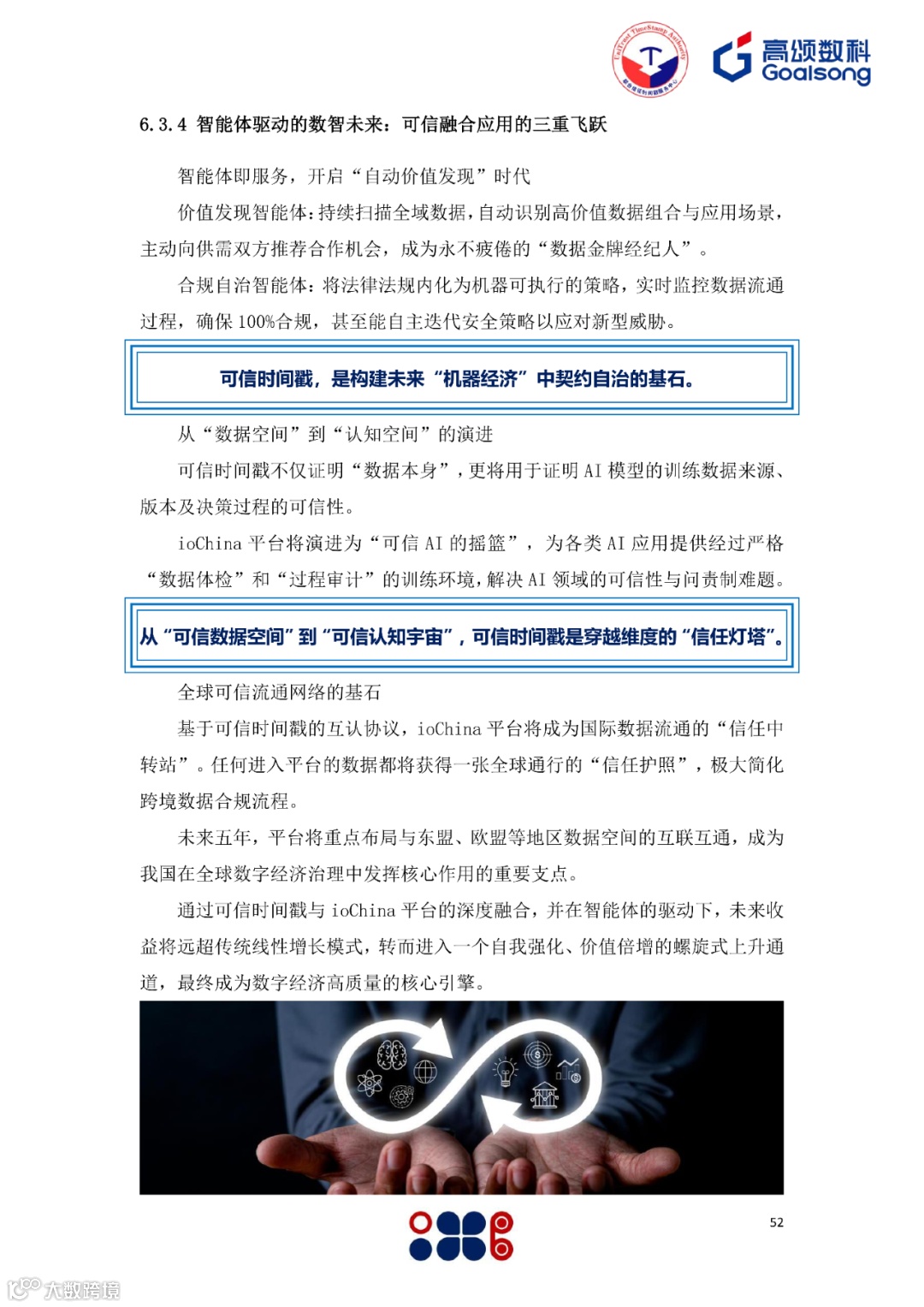 高颂数科
Goalsong

6.3.4 智能体驱动的数智未来：可信融合应用的三重飞跃

智能体即服务，开启“自动价值发现”时代

价值发现智能体：持续扫描全域数据，自动识别高价值数据组合与应用场景，主动向供需双方推荐合作机会，成为永不疲倦的“数据金牌经纪人”。

合规自治智能体：将法律法规内化为机器可执行的策略，实时监控数据流通过程，确保100%合规，甚至能自主迭代安全策略以应对新型威胁。

可信时间戳，是构建未来“机器经济”中契约自治的基石。

从“数据空间”到“认知空间”的演进

可信时间戳不仅证明“数据本身”，更将用于证明AI模型的训练数据来源、版本及决策过程的可信性。

ioChina平台将演进为“可信AI的摇篮”，为各类AI应用提供经过严格“数据体检”和“过程审计”的训练环境，解决AI领域的可信性与问责制难题。

从“可信数据空间”到“可信认知宇宙”，可信时间戳是穿越维度的“信任灯塔”。

全球可信流通网络的基石

基于可信时间戳的互认协议，ioChina平台将成为国际数据流通的“信任中转站”。任何进入平台的数据都将获得一张全球通行的“信任护照”，极大简化跨境数据合规流程。

未来五年，平台将重点布局与东盟、欧盟等地区数据空间的互联互通，成为我国在全球数字经济治理中发挥核心作用的重要支点。

通过可信时间戳与ioChina平台的深度融合，并在智能体的驱动下，未来收益将远超传统线性增长模式，转而进入一个自我强化、价值倍增的螺旋式上升通道，最终成为数字经济高质量的核心引擎。

52

大数跨境